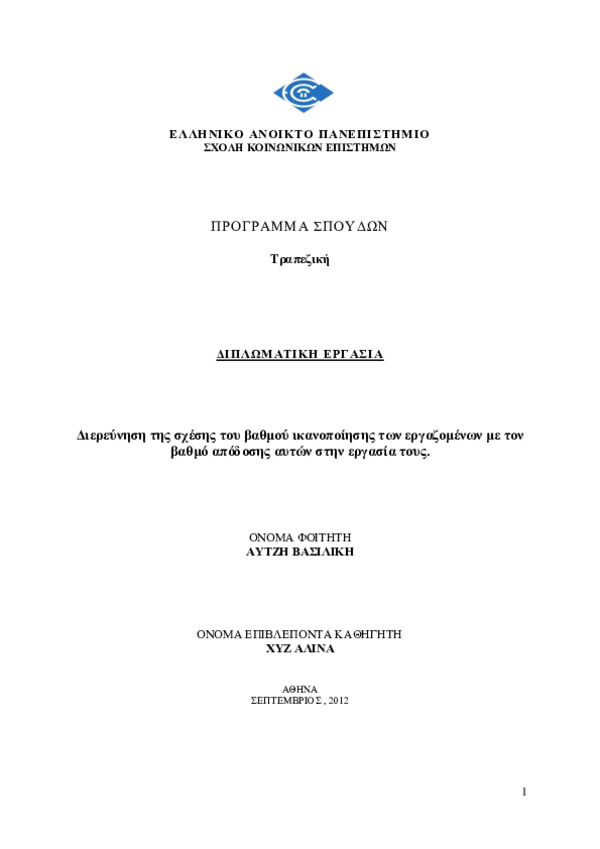 ΕΛΛΗΝΙΚΟ ΑΝΟΙΚΤΟ ΠΑΝΕΠΙΣΤΗΜΙΟ
ΣΧΟΛΗ ΚΟΙΝΩΝΙΚΩΝ ΕΠΙΣΤΗΜΩΝ

ΠΡΟΓΡΑΜΜΑ ΣΠΟΥΔΩΝ

Τραπεζική

ΔΙΠΛΩΜΑΤΙΚΗ ΕΡΓΑΣΙΑ

Διερεύνηση της σχέσης του βαθμού ικανοποίησης των εργαζομένων με τον βαθμό απόδοσης αυτών στην εργασία τους.

ΟΝΟΜΑ ΦΟΙΤΗΤΗ
ΑΥΤΖΗ ΒΑΣΙΛΙΚΗ

ΟΝΟΜΑ ΕΠΙΒΛΕΠΟΝΤΑ ΚΑΘΗΓΗΤΗ
ΧΥΖ ΑΛΙΝΑ

ΑΘΗΝΑ
ΣΕΠΤΕΜΒΡΙΟΣ, 2012

1